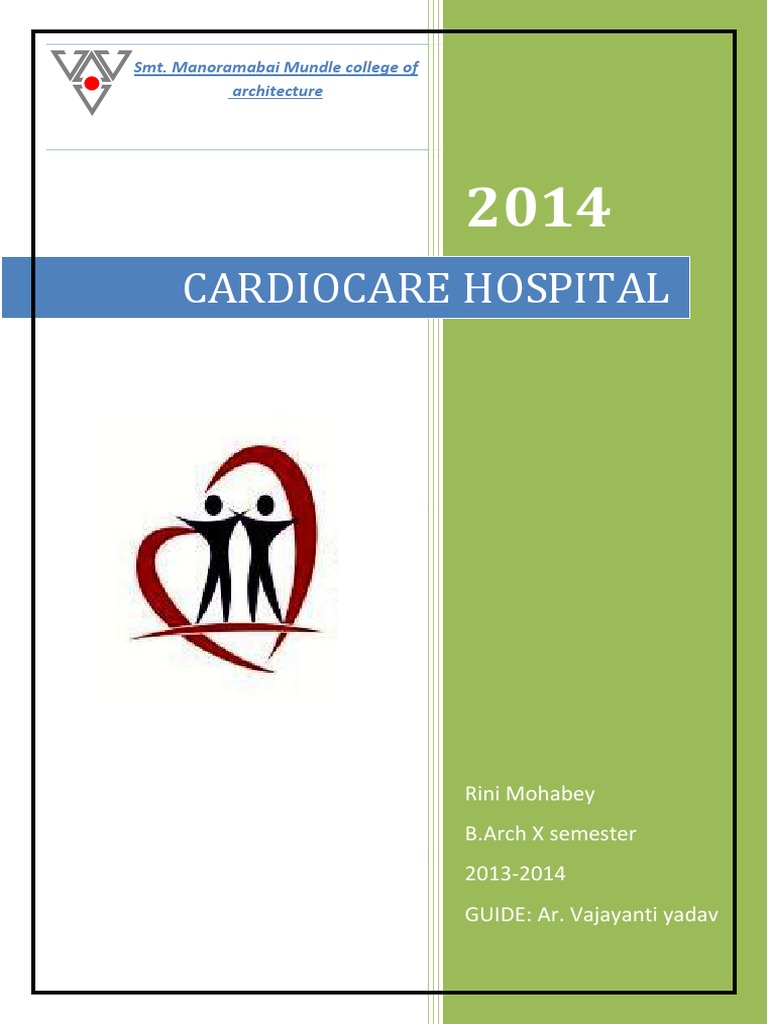 Smt. Manoramabai Mundle college of architecture

2014

CARDIOCARE HOSPITAL

Rini Mohabey

B.Arch X semester

2013-2014

GUIDE: Ar. Vajayanti yadav